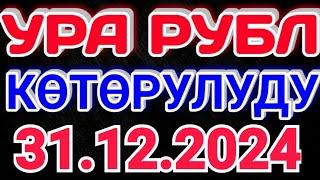 УРА РУБЛ
КӨТӨРУЛУДУ
31.12.2024